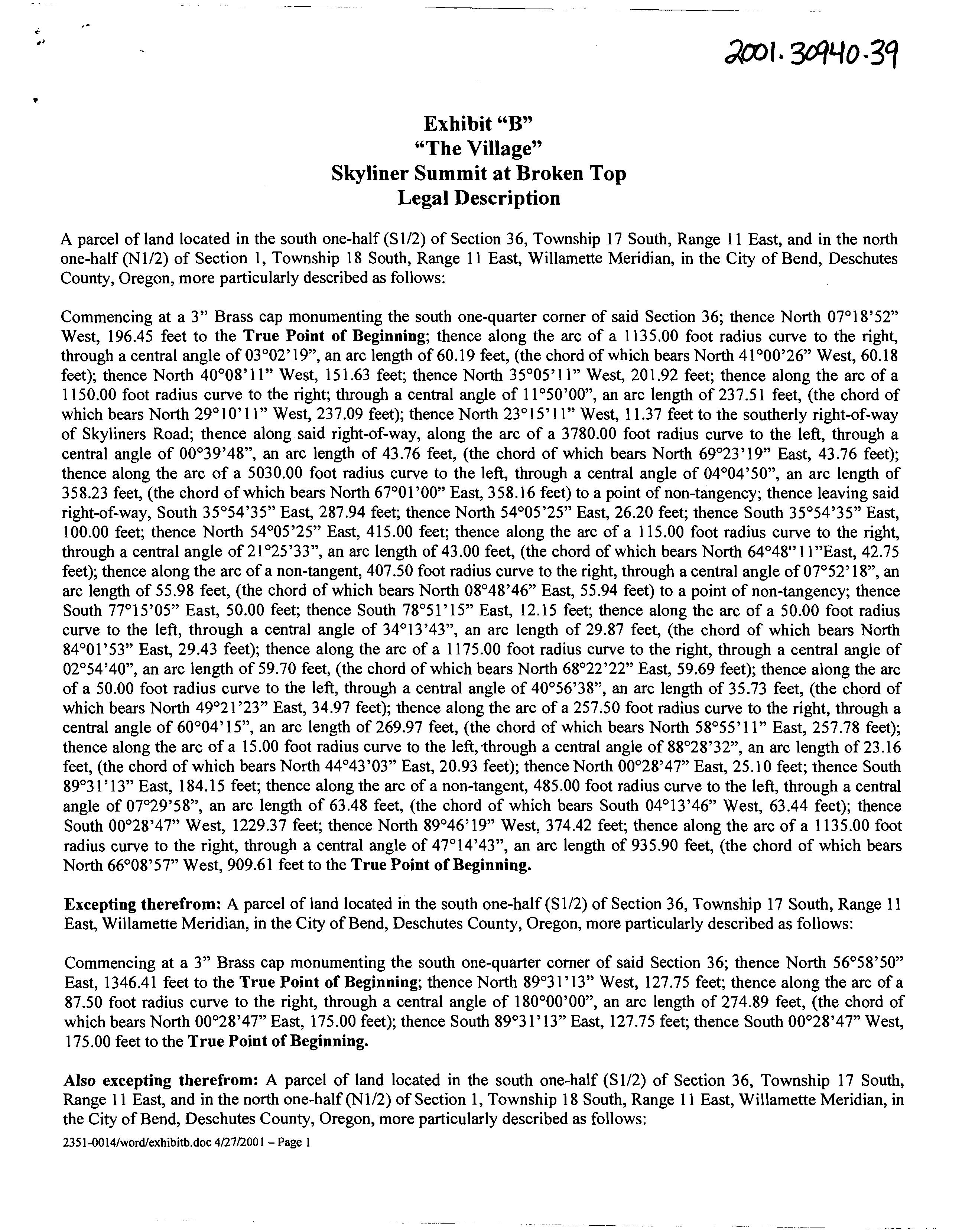 2001.30940.39

Exhibit "B"
"The Village"
Skyliner Summit at Broken Top
Legal Description

A parcel of land located in the south one-half (S1/2) of Section 36, Township 17 South, Range 11 East, and in the north one-half (N1/2) of Section 1, Township 18 South, Range 11 East, Willamette Meridian, in the City of Bend, Deschutes County, Oregon, more particularly described as follows:

Commencing at a 3" Brass cap monumenting the south one-quarter corner of said Section 36; thence North 07°18'52" West, 196.45 feet to the True Point of Beginning; thence along the arc of a 1135.00 foot radius curve to the right, through a central angle of 03°02'19", an arc length of 60.19 feet, (the chord of which bears North 41°00'26" West, 60.18 feet); thence North 40°08'11" West, 151.63 feet; thence North 35°05'11" West, 201.92 feet; thence along the arc of a 1150.00 foot radius curve to the right; through a central angle of 11°50'00", an arc length of 237.51 feet, (the chord of which bears North 29°10'11" West, 237.09 feet); thence North 23°15'11" West, 11.37 feet to the southerly right-of-way of Skyliners Road; thence along said right-of-way, along the arc of a 3780.00 foot radius curve to the left, through a central angle of 00°39'48", an arc length of 43.76 feet, (the chord of which bears North 69°23'19" East, 43.76 feet); thence along the arc of a 5030.00 foot radius curve to the left, through a central angle of 04°04'50", an arc length of 358.23 feet, (the chord of which bears North 67°01'00" East, 358.16 feet) to a point of non-tangency; thence leaving said right-of-way, South 35°54'35" East, 287.94 feet; thence North 54°05'25" East, 26.20 feet; thence South 35°54'35" East, 100.00 feet; thence North 54°05'25" East, 415.00 feet; thence along the arc of a 115.00 foot radius curve to the right, through a central angle of 21°25'33", an arc length of 43.00 feet, (the chord of which bears North 64°48"11"East, 42.75 feet); thence along the arc of a non-tangent, 407.50 foot radius curve to the right, through a central angle of 07°52'18", an arc length of 55.98 feet, (the chord of which bears North 08°48'46" East, 55.94 feet) to a point of non-tangency; thence South 77°15'05" East, 50.00 feet; thence South 78°51'15" East, 12.15 feet; thence along the arc of a 50.00 foot radius curve to the left, through a central angle of 34°13'43", an arc length of 29.87 feet, (the chord of which bears North 84°01'53" East, 29.43 feet); thence along the arc of a 1175.00 foot radius curve to the right, through a central angle of 02°54'40", an arc length of 59.70 feet, (the chord of which bears North 68°22'22" East, 59.69 feet); thence along the arc of a 50.00 foot radius curve to the left, through a central angle of 40°56'38", an arc length of 35.73 feet, (the chord of which bears North 49°21'23" East, 34.97 feet); thence along the arc of a 257.50 foot radius curve to the right, through a central angle of 60°04'15", an arc length of 269.97 feet, (the chord of which bears North 58°55'11" East, 257.78 feet); thence along the arc of a 15.00 foot radius curve to the left, through a central angle of 88°28'32", an arc length of 23.16 feet, (the chord of which bears North 44°43'03" East, 20.93 feet); thence North 00°28'47" East, 25.10 feet; thence South 89°31'13" East, 184.15 feet; thence along the arc of a non-tangent, 485.00 foot radius curve to the left, through a central angle of 07°29'58", an arc length of 63.48 feet, (the chord of which bears South 04°13'46" West, 63.44 feet); thence South 00°28'47" West, 1229.37 feet; thence North 89°46'19" West, 374.42 feet; thence along the arc of a 1135.00 foot radius curve to the right, through a central angle of 47°14'43", an arc length of 935.90 feet, (the chord of which bears North 66°08'57" West, 909.61 feet to the True Point of Beginning.

Excepting therefrom: A parcel of land located in the south one-half (S1/2) of Section 36, Township 17 South, Range 11 East, Willamette Meridian, in the City of Bend, Deschutes County, Oregon, more particularly described as follows:

Commencing at a 3" Brass cap monumenting the south one-quarter corner of said Section 36; thence North 56°58'50" East, 1346.41 feet to the True Point of Beginning; thence North 89°31'13" West, 127.75 feet; thence along the arc of a 87.50 foot radius curve to the right, through a central angle of 180°00'00", an arc length of 274.89 feet, (the chord of which bears North 00°28'47" East, 175.00 feet); thence South 89°31'13" East, 127.75 feet; thence South 00°28'47" West, 175.00 feet to the True Point of Beginning.

Also excepting therefrom: A parcel of land located in the south one-half (S1/2) of Section 36, Township 17 South, Range 11 East, and in the north one-half (N1/2) of Section 1, Township 18 South, Range 11 East, Willamette Meridian, in the City of Bend, Deschutes County, Oregon, more particularly described as follows:

2351-0014/word/exhibitb.doc 4/27/2001 – Page 1